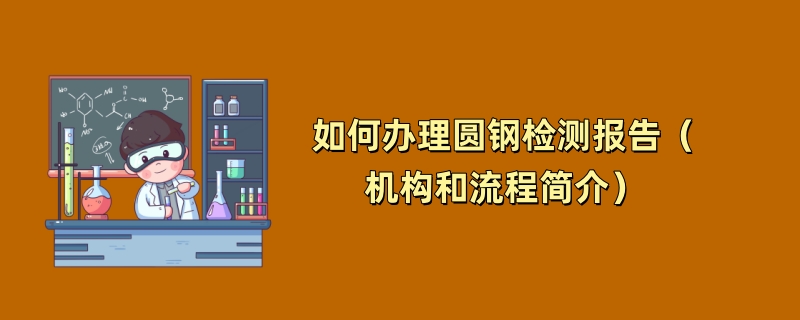 如何办理圆钢检测报告（机构和流程简介）